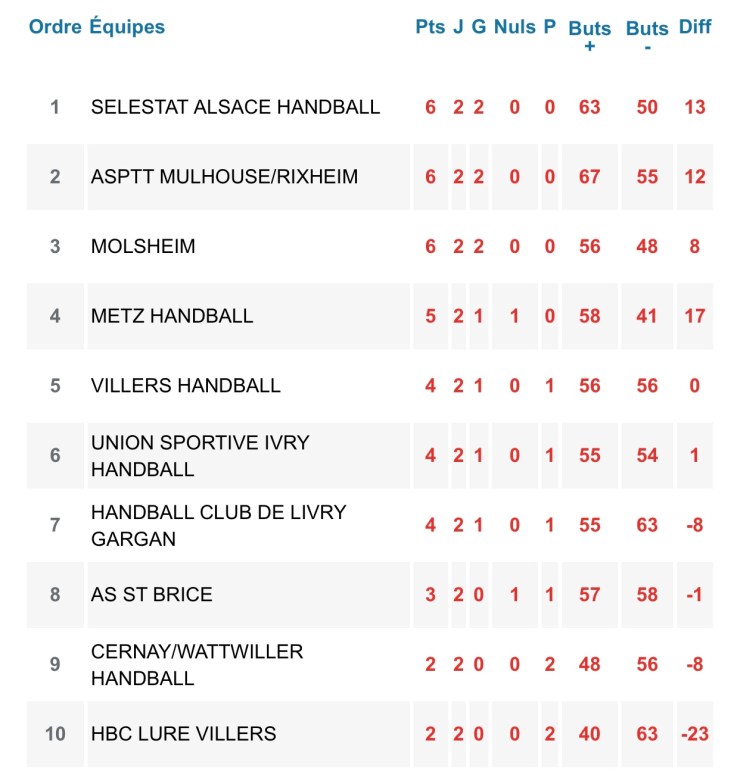 | Ordre | Équipes | Pts | J | G | Nuls | P | Buts + | Buts - | Diff |
|---|---|---|---|---|---|---|---|---|---|
| 1 | SELESTAT ALSACE HANDBALL | 6 | 2 | 2 | 0 | 0 | 63 | 50 | 13 |
| 2 | ASPTT MULHOUSE/RIXHEIM | 6 | 2 | 2 | 0 | 0 | 67 | 55 | 12 |
| 3 | MOLSHEIM | 6 | 2 | 2 | 0 | 0 | 56 | 48 | 8 |
| 4 | METZ HANDBALL | 5 | 2 | 1 | 1 | 0 | 58 | 41 | 17 |
| 5 | VILLERS HANDBALL | 4 | 2 | 1 | 0 | 1 | 56 | 56 | 0 |
| 6 | UNION SPORTIVE IVRY HANDBALL | 4 | 2 | 1 | 0 | 1 | 55 | 54 | 1 |
| 7 | HANDBALL CLUB DE LIVRY GARGAN | 4 | 2 | 1 | 0 | 1 | 55 | 63 | -8 |
| 8 | AS ST BRICE | 3 | 2 | 0 | 1 | 1 | 57 | 58 | -1 |
| 9 | CERNAY/WATTWILLER HANDBALL | 2 | 2 | 0 | 0 | 2 | 48 | 56 | -8 |
| 10 | HBC LURE VILLERS | 2 | 2 | 0 | 0 | 2 | 40 | 63 | -23 |